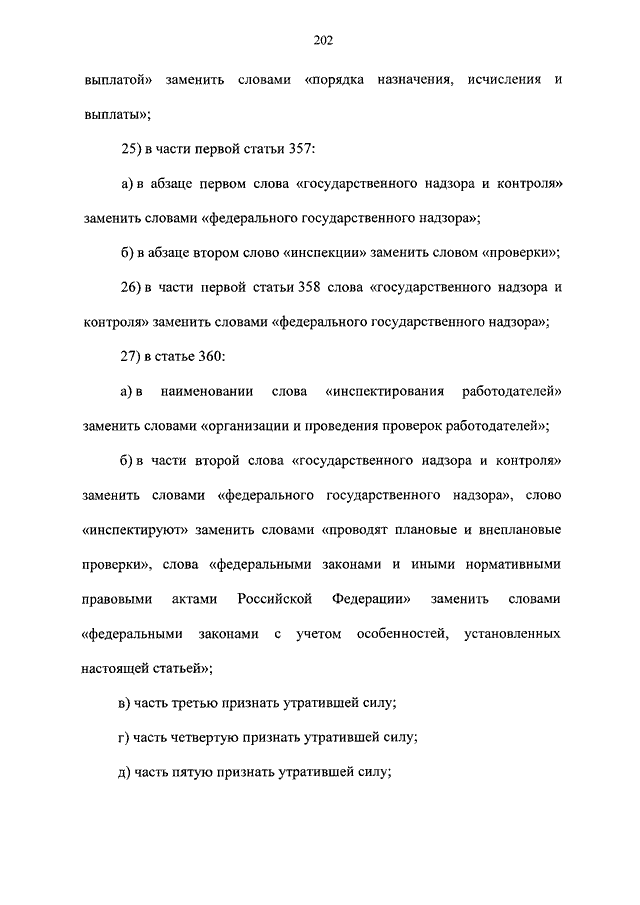 202

выплатой» заменить словами «порядка назначения, исчисления и выплаты»;

25) в части первой статьи 357:

а) в абзаце первом слова «государственного надзора и контроля» заменить словами «федерального государственного надзора»;

б) в абзаце втором слово «инспекции» заменить словом «проверки»;

26) в части первой статьи 358 слова «государственного надзора и контроля» заменить словами «федерального государственного надзора»;

27) в статье 360:

а) в наименовании слова «инспектирования работодателей» заменить словами «организации и проведения проверок работодателей»;

б) в части второй слова «государственного надзора и контроля» заменить словами «федерального государственного надзора», слово «инспектируют» заменить словами «проводят плановые и внеплановые проверки», слова «федеральными законами и иными нормативными правовыми актами Российской Федерации» заменить словами «федеральными законами с учетом особенностей, установленных настоящей статьей»;

в) часть третью признать утратившей силу;

г) часть четвертую признать утратившей силу;

д) часть пятую признать утратившей силу;